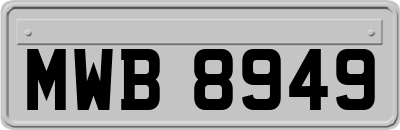 MWB 8949